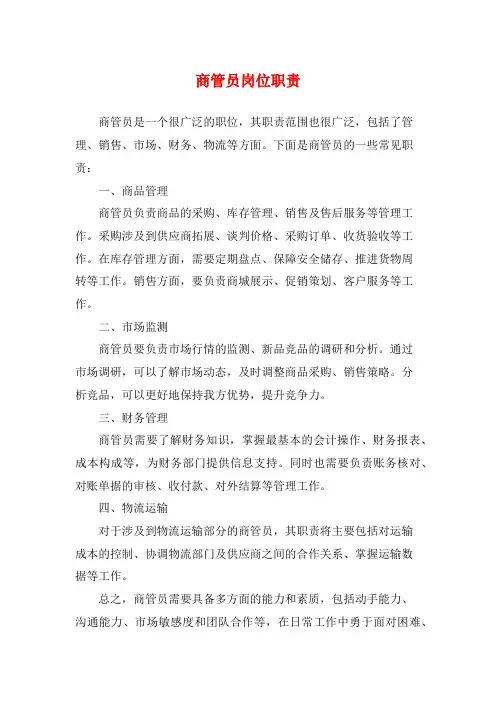 商管员岗位职责

商管员是一个很广泛的职位，其职责范围也很广泛，包括了管理、销售、市场、财务、物流等方面。下面是商管员的一些常见职责：

一、商品管理

商管员负责商品的采购、库存管理、销售及售后服务等管理工作。采购涉及到供应商拓展、谈判价格、采购订单、收货验收等工作。在库存管理方面，需要定期盘点、保障安全储存、推进货物周转等工作。销售方面，要负责商城展示、促销策划、客户服务等工作。

二、市场监测

商管员要负责市场行情的监测、新品竞品的调研和分析。通过市场调研，可以了解市场动态，及时调整商品采购、销售策略。分析竞品，可以更好地保持我方优势，提升竞争力。

三、财务管理

商管员需要了解财务知识，掌握最基本的会计操作、财务报表、成本构成等，为财务部门提供信息支持。同时也需要负责账务核对、对账单据的审核、收付款、对外结算等管理工作。

四、物流运输

对于涉及到物流运输部分的商管员，其职责将主要包括对运输成本的控制、协调物流部门及供应商之间的合作关系、掌握运输数据等工作。

总之，商管员需要具备多方面的能力和素质，包括动手能力、沟通能力、市场敏感度和团队合作等，在日常工作中勇于面对困难、